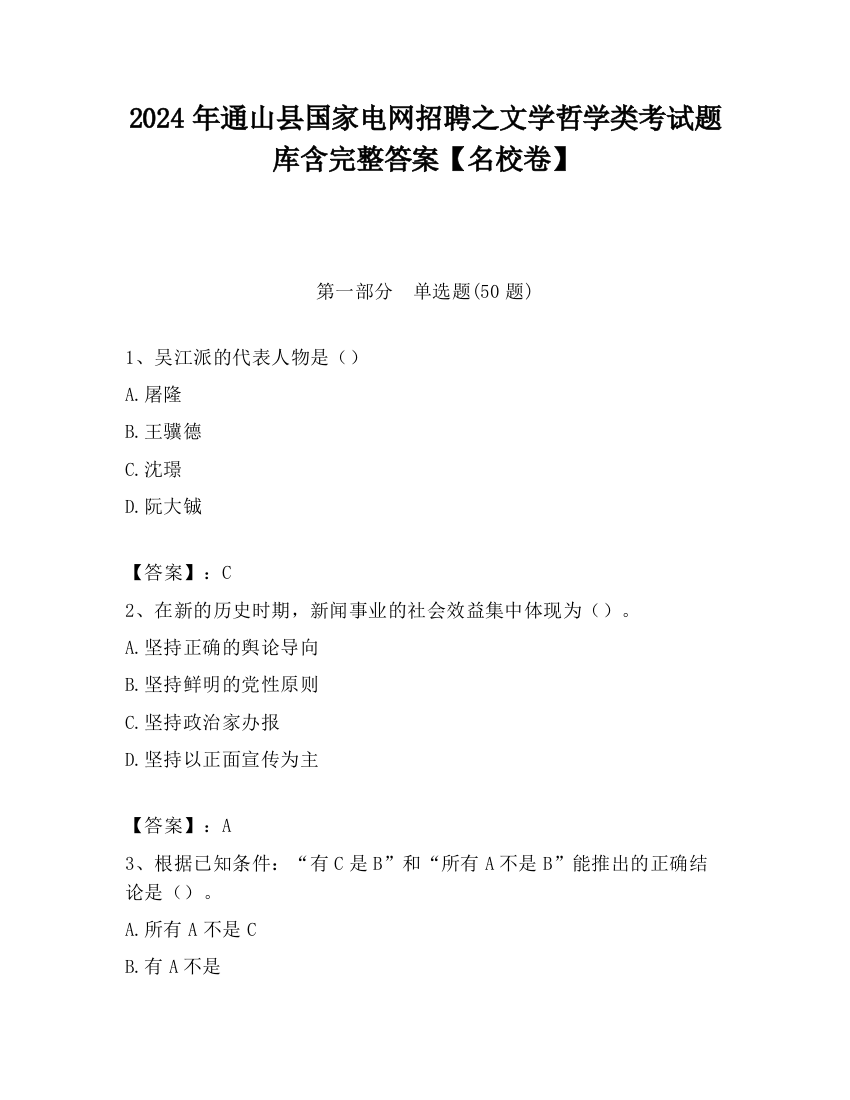 2024 年通山县国家电网招聘之文学哲学类考试题库含完整答案【名校卷】

第一部分　单选题(50 题)

1、吴江派的代表人物是（）

A.屠隆

B.王骥德

C.沈璟

D.阮大铖

【答案】：C

2、在新的历史时期，新闻事业的社会效益集中体现为（）。

A.坚持正确的舆论导向

B.坚持鲜明的党性原则

C.坚持政治家办报

D.坚持以正面宣传为主

【答案】：A

3、根据已知条件：“有 C 是 B”和“所有 A 不是 B”能推出的正确结论是（）。

A.所有 A 不是 C

B.有 A 不是